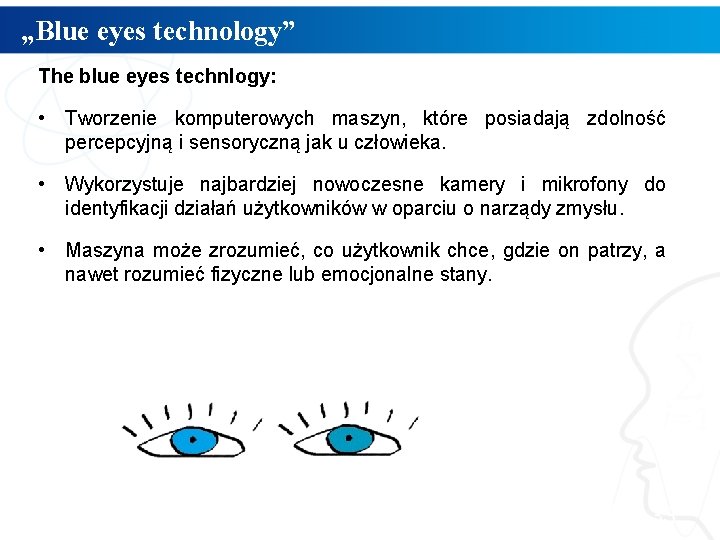 „Blue eyes technology”

The blue eyes technlogy:

• Tworzenie komputerowych maszyn, które posiadają zdolność percepcyjną i sensoryczną jak u człowieka.

• Wykorzystuje najbardziej nowoczesne kamery i mikrofony do identyfikacji działań użytkowników w oparciu o narządy zmysłu.

• Maszyna może zrozumieć, co użytkownik chce, gdzie on patrzy, a nawet rozumieć fizyczne lub emocjonalne stany.